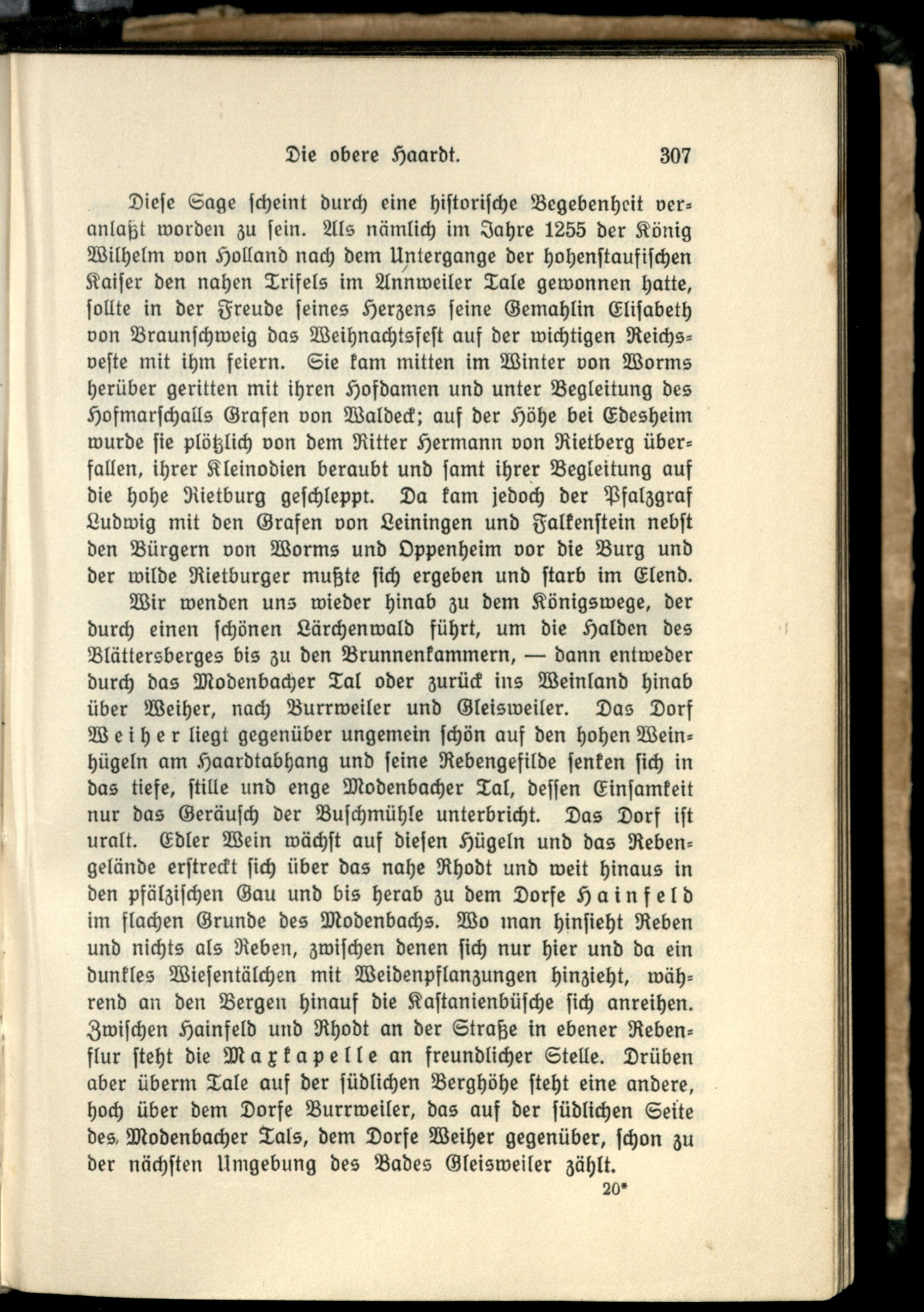 Die obere Haardt. 307

Diese Sage scheint durch eine historische Begebenheit veranlaßt worden zu sein. Als nämlich im Jahre 1255 der König Wilhelm von Holland nach dem Untergange der hohenstaufischen Kaiser den nahen Trifels im Annweiler Tale gewonnen hatte, sollte in der Freude seines Herzens seine Gemahlin Elisabeth von Braunschweig das Weihnachtsfest auf der wichtigen Reichsveste mit ihm feiern. Sie kam mitten im Winter von Worms herüber geritten mit ihren Hofdamen und unter Begleitung des Hofmarschalls Grafen von Waldeck; auf der Höhe bei Edesheim wurde sie plötzlich von dem Ritter Hermann von Rietberg überfallen, ihrer Kleinodien beraubt und samt ihrer Begleitung auf die hohe Rietburg geschleppt. Da kam jedoch der Pfalzgraf Ludwig mit den Grafen von Leiningen und Falkenstein nebst den Bürgern von Worms und Oppenheim vor die Burg und der wilde Rietburger mußte sich ergeben und starb im Elend.

Wir wenden uns wieder hinab zu dem Königswege, der durch einen schönen Lärchenwald führt, um die Halden des Blättersberges bis zu den Brunnenkammern, — dann entweder durch das Modenbacher Tal oder zurück ins Weinland hinab über Weiher, nach Burrweiler und Gleisweiler. Das Dorf Weiher liegt gegenüber ungemein schön auf den hohen Weinhügeln am Haardtabhang und seine Rebengefilde senken sich in das tiefe, stille und enge Modenbacher Tal, dessen Einsamkeit nur das Geräusch der Buschmühle unterbricht. Das Dorf ist uralt. Edler Wein wächst auf diesen Hügeln und das Rebengelände erstreckt sich über das nahe Rhodt und weit hinaus in den pfälzischen Gau und bis herab zu dem Dorfe Hainfeld im flachen Grunde des Modenbachs. Wo man hinsieht Reben und nichts als Reben, zwischen denen sich nur hier und da ein dunkles Wiesentälchen mit Weidenpflanzungen hinzieht, während an den Bergen hinauf die Kastanienbüsche sich anreihen. Zwischen Hainfeld und Rhodt an der Straße in ebener Rebenflur steht die Maxkapelle an freundlicher Stelle. Drüben aber überm Tale auf der südlichen Berghöhe steht eine andere, hoch über dem Dorfe Burrweiler, das auf der südlichen Seite des Modenbacher Tals, dem Dorfe Weiher gegenüber, schon zu der nächsten Umgebung des Bades Gleisweiler zählt.

20*